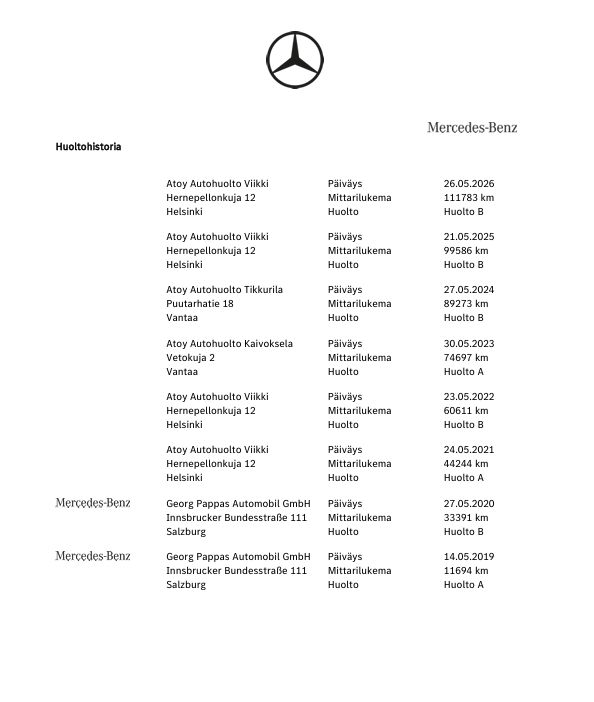 Mercedes-Benz

Huoltohistoria

Atoy Autohuolto Viikki
Hernepellonkuja 12
Helsinki

Päiväys
Mittarilukema
Huolto

26.05.2026
111783 km
Huolto B

Atoy Autohuolto Viikki
Hernepellonkuja 12
Helsinki

Päiväys
Mittarilukema
Huolto

21.05.2025
99586 km
Huolto B

Atoy Autohuolto Tikkurila
Puutarhatie 18
Vantaa

Päiväys
Mittarilukema
Huolto

27.05.2024
89273 km
Huolto B

Atoy Autohuolto Kaivoksela
Vetokuja 2
Vantaa

Päiväys
Mittarilukema
Huolto

30.05.2023
74697 km
Huolto A

Atoy Autohuolto Viikki
Hernepellonkuja 12
Helsinki

Päiväys
Mittarilukema
Huolto

23.05.2022
60611 km
Huolto B

Atoy Autohuolto Viikki
Hernepellonkuja 12
Helsinki

Päiväys
Mittarilukema
Huolto

24.05.2021
44244 km
Huolto A

Mercedes-Benz

Georg Pappas Automobil GmbH
Innsbrucker Bundesstraße 111
Salzburg

Päiväys
Mittarilukema
Huolto

27.05.2020
33391 km
Huolto B

Mercedes-Benz

Georg Pappas Automobil GmbH
Innsbrucker Bundesstraße 111
Salzburg

Päiväys
Mittarilukema
Huolto

14.05.2019
11694 km
Huolto A